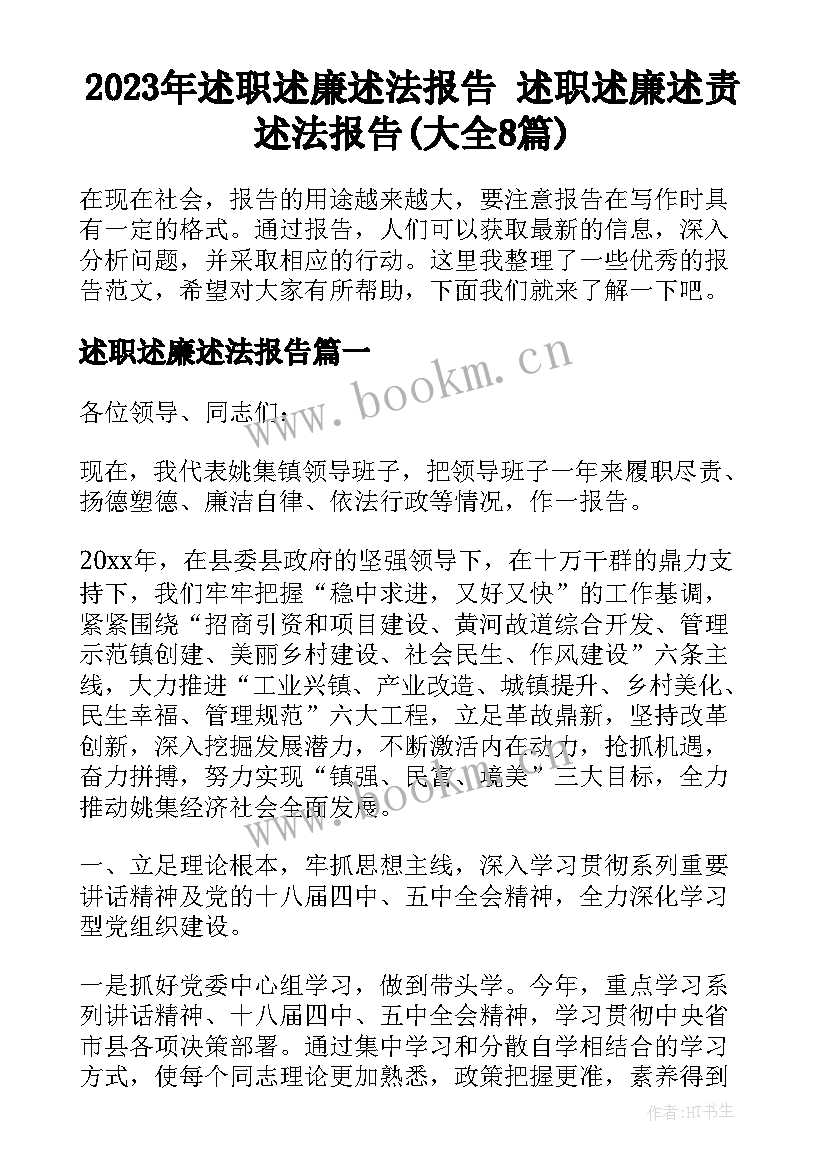 2023年述职述廉述法报告 述职述廉述责述法报告(大全8篇)

在现在社会，报告的用途越来越大，要注意报告在写作时具有一定的格式。通过报告，人们可以获取最新的信息，深入分析问题，并采取相应的行动。这里我整理了一些优秀的报告范文，希望对大家有所帮助，下面我们就来了解一下吧。

述职述廉述法报告篇一

www.bookm.cn

各位领导、同志们：

现在，我代表姚集镇领导班子，把领导班子一年来履职尽责、扬德塑德、廉洁自律、依法行政等情况，作一报告。

20xx年，在县委县政府的坚强领导下，在十万干群的鼎力支持下，我们牢牢把握“稳中求进，又好又快”的工作基调，紧紧围绕“招商引资和项目建设、黄河故道综合开发、管理示范镇创建、美丽乡村建设、社会民生、作风建设”六条主线，大力推进“工业兴镇、产业改造、城镇提升、乡村美化、民生幸福、管理规范”六大工程，立足革故鼎新，坚持改革创新，深入挖掘发展潜力，不断激活内在动力，抢抓机遇，奋力拼搏，努力实现“镇强、民富、境美”三大目标，全力推动姚集经济社会全面发展。

www.bookm.cn

一、立足理论根本，牢抓思想主线，深入学习贯彻系列重要讲话精神及党的十八届四中、五中全会精神，全力深化学习型党组织建设。

一是抓好党委中心组学习，做到带头学。今年，重点学习系列讲话精神、十八届四中、五中全会精神，学习贯彻中央省市县各项决策部署。通过集中学习和分散自学相结合的学习方式，使每个同志理论更加熟悉，政策把握更准，素养得到

作者:HT书生